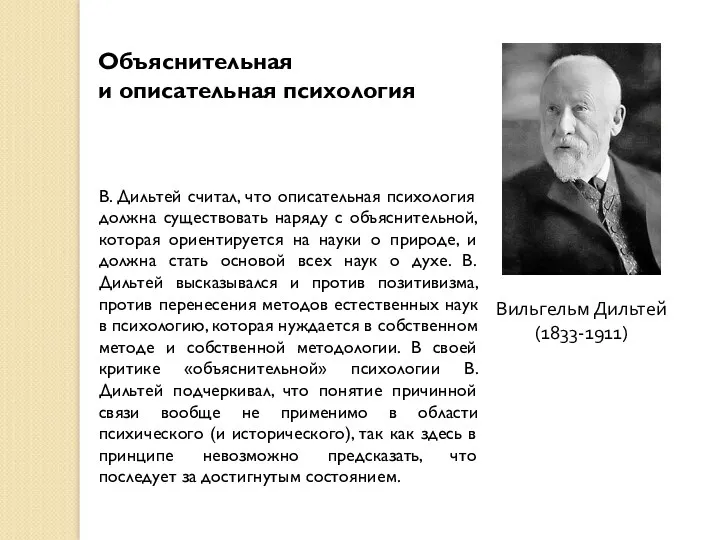 Объяснительная
и описательная психология

В. Дильтей считал, что описательная психология должна существовать наряду с объяснительной, которая ориентируется на науки о природе, и должна стать основой всех наук о духе. В. Дильтей высказывался и против позитивизма, против перенесения методов естественных наук в психологию, которая нуждается в собственном методе и собственной методологии. В своей критике «объяснительной» психологии В. Дильтей подчеркивал, что понятие причинной связи вообще не применимо в области психического (и исторического), так как здесь в принципе невозможно предсказать, что последует за достигнутым состоянием.

Вильгельм Дильтей
(1833-1911)